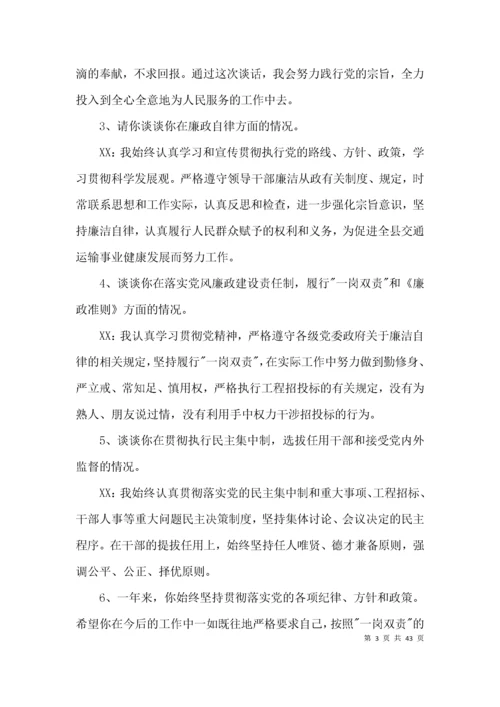 滴的奉献，不求回报。通过这次谈话，我会努力践行党的宗旨，全力投入到全心全意地为人民服务的工作中去。

3、请你谈谈你在廉政自律方面的情况。

XX：我始终认真学习和宣传贯彻执行党的路线、方针、政策，学习贯彻科学发展观。严格遵守领导干部廉洁从政有关制度、规定，时常联系思想和工作实际，认真反思和检查，进一步强化宗旨意识，坚持廉洁自律，认真履行人民群众赋予的权利和义务，为促进全县交通运输事业健康发展而努力工作。

4、谈谈你在落实党风廉政建设责任制，履行"一岗双责"和《廉政准则》方面的情况。

XX：我认真学习贯彻党精神，严格遵守各级党委政府关于廉洁自律的相关规定，坚持履行"一岗双责"，在实际工作中努力做到勤修身、严立戒、常知足、慎用权，严格执行工程招投标的有关规定，没有为熟人、朋友说过情，没有利用手中权力干涉招投标的行为。

5、谈谈你在贯彻执行民主集中制，选拔任用干部和接受党内外监督的情况。

XX：我始终认真贯彻落实党的民主集中制和重大事项、工程招标、干部人事等重大问题民主决策制度，坚持集体讨论、会议决定的民主程序。在干部的提拔任用上，始终坚持任人唯贤、德才兼备原则，强调公平、公正、择优原则。

6、一年来，你始终坚持贯彻落实党的各项纪律、方针和政策。希望你在今后的工作中一如既往地严格要求自己，按照"一岗双责"的

第 3 页 共 43 页